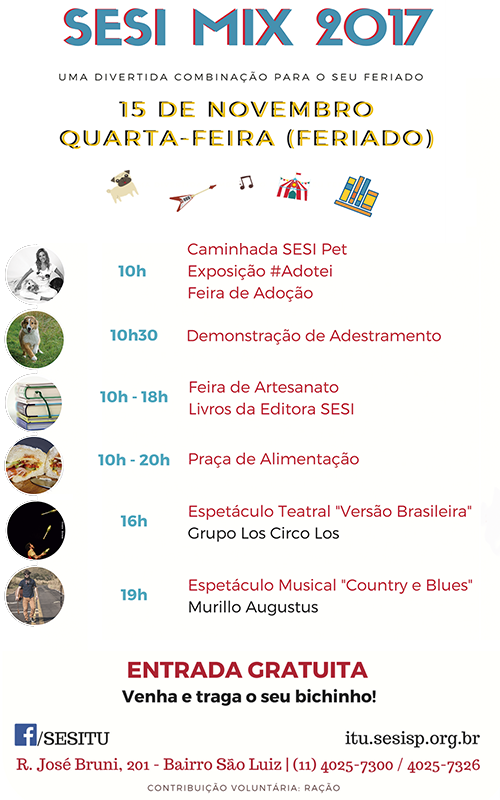 SESI MIX 2017

UMA DIVERTIDA COMBINAÇÃO PARA O SEU FERIADO

15 DE NOVEMBRO
QUARTA-FEIRA (FERIADO)

10h
Caminhada SESI Pet
Exposição #Adotei
Feira de Adoção

10h30
Demonstração de Adestramento

10h - 18h
Feira de Artesanato
Livros da Editora SESI

10h - 20h
Praça de Alimentação

16h
Espetáculo Teatral "Versão Brasileira"
Grupo Los Circo Los

19h
Espetáculo Musical "Country e Blues"
Murillo Augustus

ENTRADA GRATUITA
Venha e traga o seu bichinho!

/SESITU
itu.sesisp.org.br

R. José Bruni, 201 - Bairro São Luiz | (11) 4025-7300 / 4025-7326

CONTRIBUIÇÃO VOLUNTÁRIA: RAÇÃO